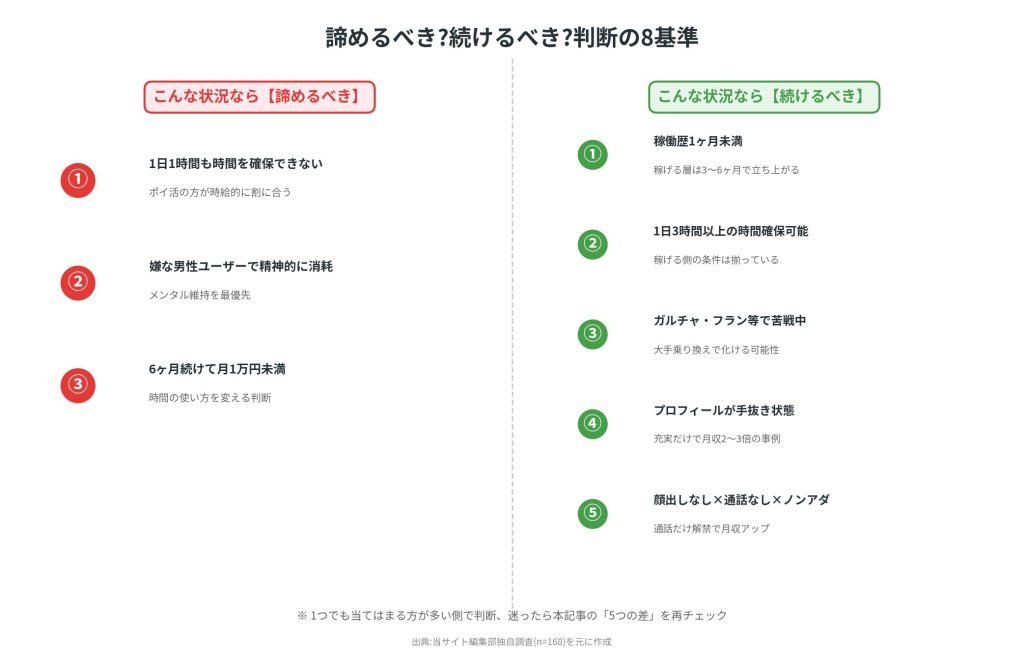 諦めるべき?続けるべき?判断の8基準

こんな状況なら【諦めるべき】

①
1日1時間も時間を確保できない
ポイ活の方が時給的に割に合う

②
嫌な男性ユーザーで精神的に消耗
メンタル維持を最優先

③
6ヶ月続けて月1万円未満
時間の使い方を変える判断

こんな状況なら【続けるべき】

①
稼働歴1ヶ月未満
稼げる層は3〜6ヶ月で立ち上がる

②
1日3時間以上の時間確保可能
稼げる側の条件は揃っている

③
ガルチャ・フラン等で苦戦中
大手乗り換えで化ける可能性

④
プロフィールが手抜き状態
充実だけで月収2〜3倍の事例

⑤
顔出しなし×通話なし×ノンアダ
通話だけ解禁で月収アップ

※ 1つでも当てはまる方が多い側で判断、迷ったら本記事の「5つの差」を再チェック

出典:当サイト編集部独自調査(n=168)を元に作成